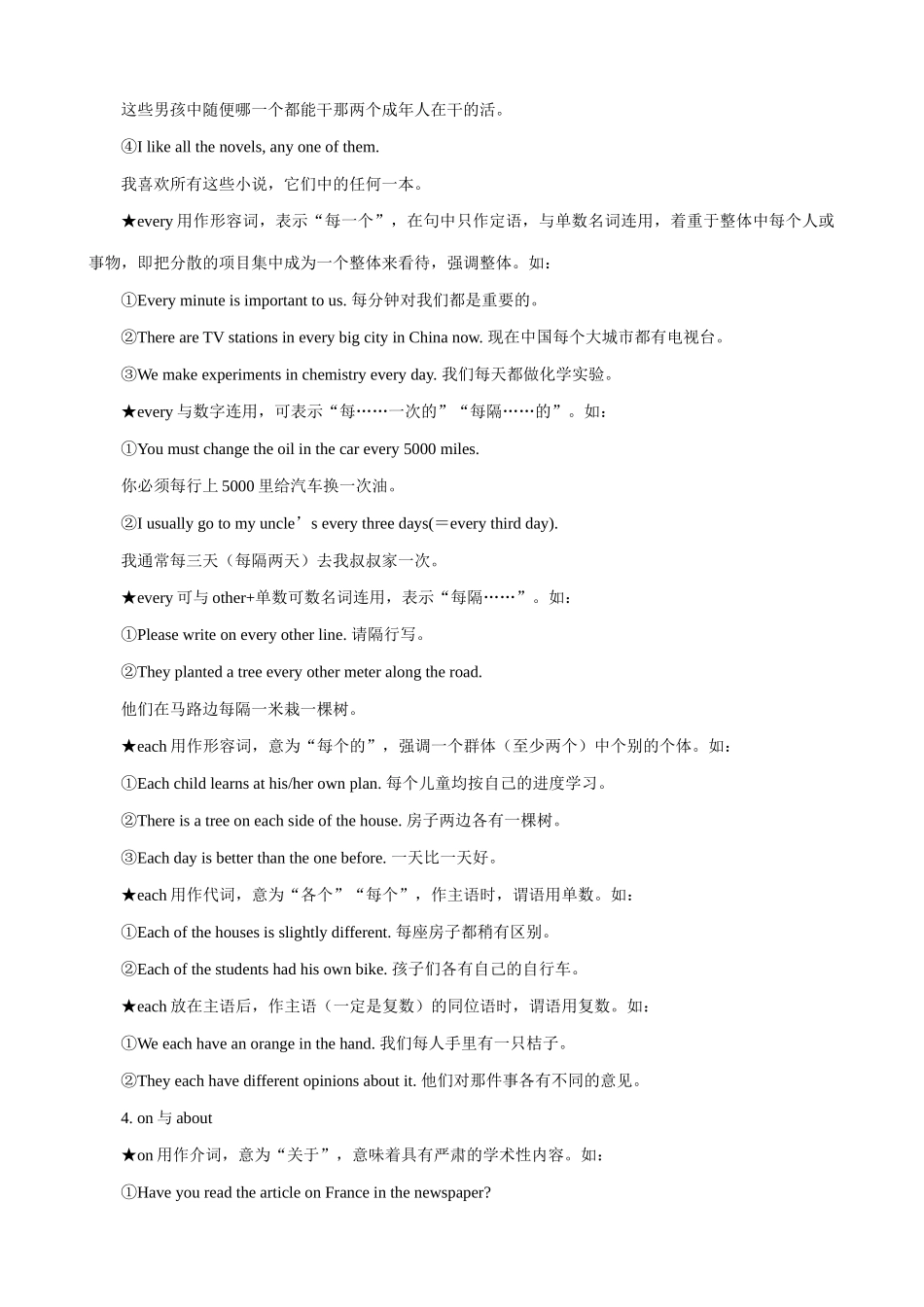 这些男孩中随便哪一个都能干那两个成年人在干的活。

④I like all the novels, any one of them.

我喜欢所有这些小说，它们中的任何一本。

★every 用作形容词，表示“每一个”，在句中只作定语，与单数名词连用，着重于整体中每个人或事物，即把分散的项目集中成为一个整体来看待，强调整体。如：

①Every minute is important to us. 每分钟对我们都是重要的。

②There are TV stations in every big city in China now. 现在中国每个大城市都有电视台。

③We make experiments in chemistry every day. 我们每天都做化学实验。

★every 与数字连用，可表示“每……一次的”“每隔……的”。如：

①You must change the oil in the car every 5000 miles.

你必须每行上 5000 里给汽车换一次油。

②I usually go to my uncle’s every three days(＝every third day).

我通常每三天（每隔两天）去我叔叔家一次。

★every 可与 other+单数可数名词连用，表示“每隔……”。如：

①Please write on every other line. 请隔行写。

②They planted a tree every other meter along the road.

他们在马路边每隔一米栽一棵树。

★each 用作形容词，意为“每个的”，强调一个群体（至少两个）中个别的个体。如：

①Each child learns at his/her own plan. 每个儿童均按自己的进度学习。

②There is a tree on each side of the house. 房子两边各有一棵树。

③Each day is better than the one before. 一天比一天好。

★each 用作代词，意为“各个”“每个”，作主语时，谓语用单数。如：

①Each of the houses is slightly different. 每座房子都稍有区别。

②Each of the students had his own bike. 孩子们各有自己的自行车。

★each 放在主语后，作主语（一定是复数）的同位语时，谓语用复数。如：

①We each have an orange in the hand. 我们每人手里有一只桔子。

②They each have different opinions about it. 他们对那件事各有不同的意见。

4. on 与 about

★on 用作介词，意为“关于”，意味着具有严肃的学术性内容。如：

①Have you read the article on France in the newspaper?